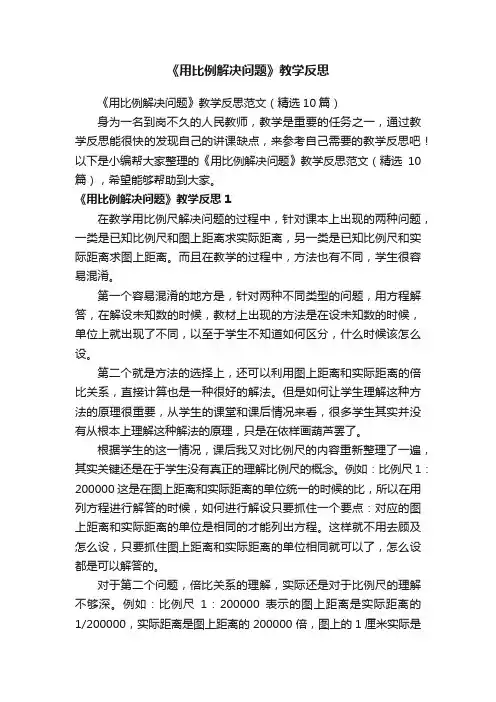 《用比例解决问题》教学反思

《用比例解决问题》教学反思范文（精选 10 篇）

身为一名到岗不久的人民教师，教学是重要的任务之一，通过教学反思能很快的发现自己的讲课缺点，来参考自己需要的教学反思吧！以下是小编帮大家整理的《用比例解决问题》教学反思范文（精选 10 篇），希望能够帮助到大家。

《用比例解决问题》教学反思 1

在教学用比例尺解决问题的过程中，针对课本上出现的两种问题，一类是已知比例尺和图上距离求实际距离，另一类是已知比例尺和实际距离求图上距离。而且在教学的过程中，方法也有不同，学生很容易混淆。

第一个容易混淆的地方是，针对两种不同类型的问题，用方程解答，在解设未知数的时候，教材上出现的方法是在设未知数的时候，单位上就出现了不同，以至于学生不知道如何区分，什么时候该怎么设。

第二个就是方法的选择上，还可以利用图上距离和实际距离的倍比关系，直接计算也是一种很好的解法。但是如何让学生理解这种方法的原理很重要，从学生的课堂和课后情况来看，很多学生其实并没有从根本上理解这种解法的原理，只是在依样画葫芦罢了。

根据学生的这一情况，课后我又对比例尺的内容重新整理了一遍，其实关键还是在于学生没有真正的理解比例尺的概念。例如：比例尺 1：200000 这是在图上距离和实际距离的单位统一的时候的比，所以在用列方程进行解答的时候，如何进行解设只要抓住一个要点：对应的图上距离和实际距离的单位是相同的才能列出方程。这样就不用去顾及怎么设，只要抓住图上距离和实际距离的单位相同就可以了，怎么设都是可以解答的。

对于第二个问题，倍比关系的理解，实际还是对于比例尺的理解不够深。例如：比例尺 1：200000 表示的图上距离是实际距离的 1/200000，实际距离是图上距离的 200000 倍，图上的 1 厘米实际是